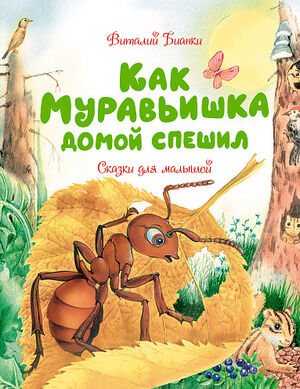 Виталий Бианки

Как Муравьишка домой спешил

Сказки для малышей